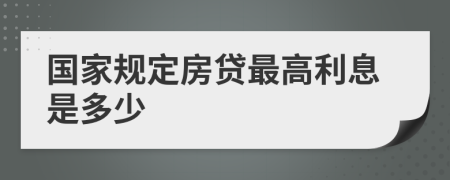 国家规定房贷最高利息是多少